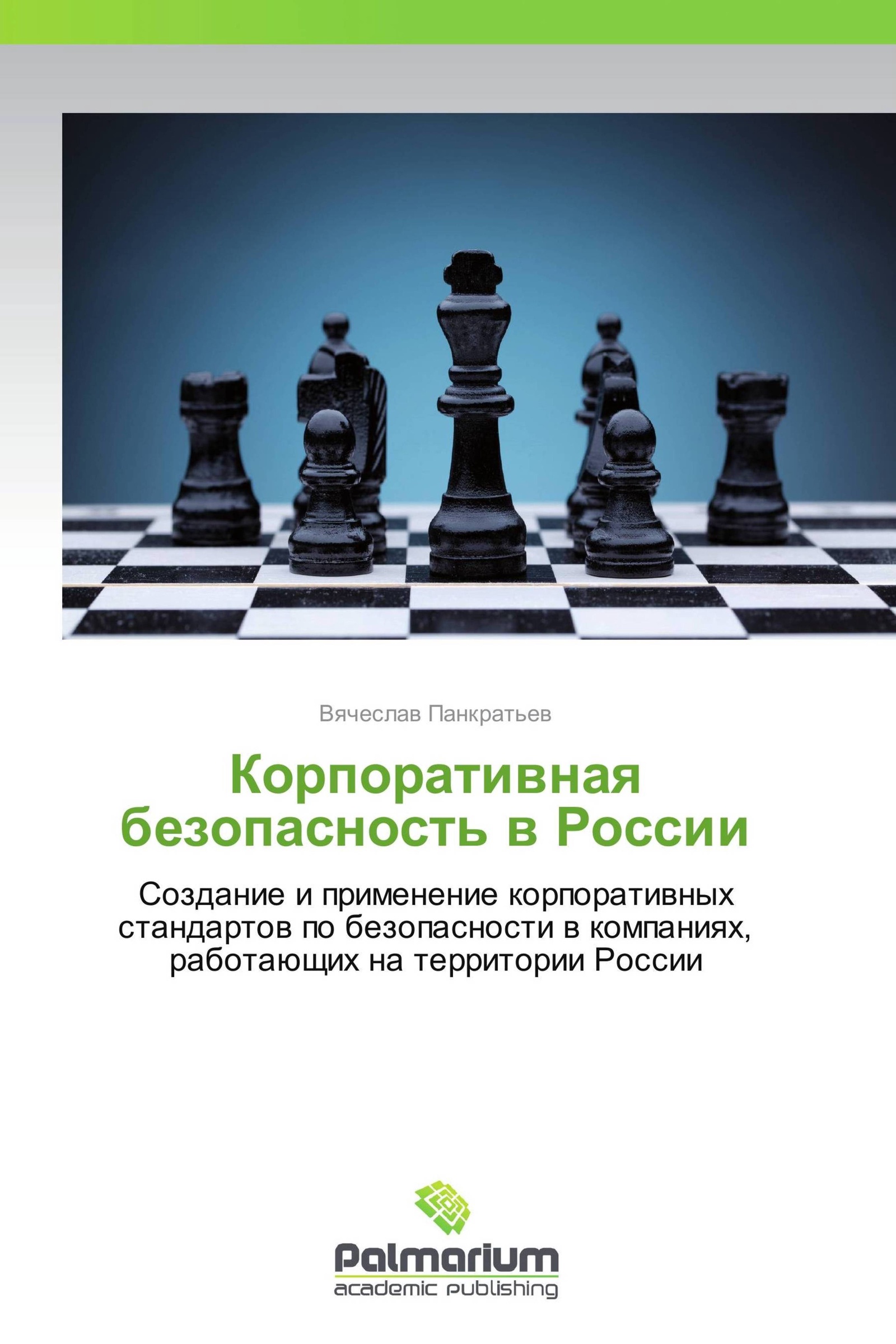 Вячеслав Панкратьев

Корпоративная безопасность в России

Создание и применение корпоративных стандартов по безопасности в компаниях, работающих на территории России

Palmarium
academic publishing